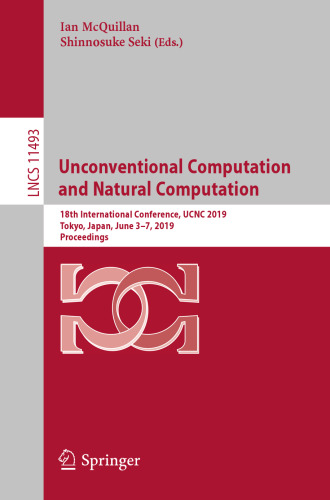 Ian McQuillan
Shinnosuke Seki (Eds.)

LNCS 11493

Unconventional Computation and Natural Computation

18th International Conference, UCNC 2019
Tokyo, Japan, June 3–7, 2019
Proceedings

Springer